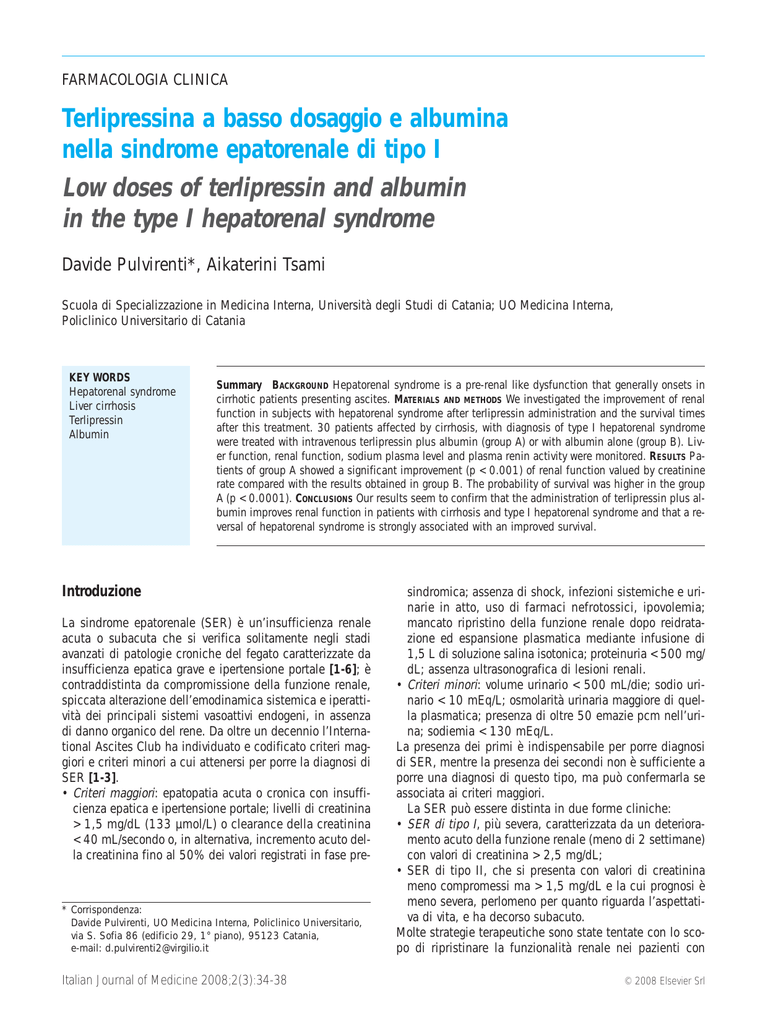 FARMACOLOGIA CLINICA

Terlipressina a basso dosaggio e albumina nella sindrome epatorenale di tipo I

Low doses of terlipressin and albumin in the type I hepatorenal syndrome

Davide Pulvirenti*, Aikaterini Tsami

Scuola di Specializzazione in Medicina Interna, Università degli Studi di Catania; UO Medicina Interna, Policlinico Universitario di Catania

KEY WORDS
Hepatorenal syndrome
Liver cirrhosis
Terlipressin
Albumin

Summary BACKGROUND Hepatorenal syndrome is a pre-renal like dysfunction that generally onsets in cirrhotic patients presenting ascites. MATERIALS AND METHODS We investigated the improvement of renal function in subjects with hepatorenal syndrome after terlipressin administration and the survival times after this treatment. 30 patients affected by cirrhosis, with diagnosis of type I hepatorenal syndrome were treated with intravenous terlipressin plus albumin (group A) or with albumin alone (group B). Liver function, renal function, sodium plasma level and plasma renin activity were monitored. RESULTS Patients of group A showed a significant improvement (p < 0.001) of renal function valued by creatinine rate compared with the results obtained in group B. The probability of survival was higher in the group A (p < 0.0001). CONCLUSIONS Our results seem to confirm that the administration of terlipressin plus albumin improves renal function in patients with cirrhosis and type I hepatorenal syndrome and that a reversal of hepatorenal syndrome is strongly associated with an improved survival.

Introduzione

La sindrome epatorenale (SER) è un'insufficienza renale acuta o subacuta che si verifica solitamente negli stadi avanzati di patologie croniche del fegato caratterizzate da insufficienza epatica grave e ipertensione portale [1-6]; è contraddistinta da compromissione della funzione renale, spiccata alterazione dell'emodinamica sistemica e iperattività dei principali sistemi vasoattivi endogeni, in assenza di danno organico del rene. Da oltre un decennio l'International Ascites Club ha individuato e codificato criteri maggiori e criteri minori a cui attenersi per porre la diagnosi di SER [1-3].
• Criteri maggiori: epatopatia acuta o cronica con insufficienza epatica e ipertensione portale; livelli di creatinina > 1,5 mg/dL (133 µmol/L) o clearance della creatinina < 40 mL/secondo o, in alternativa, incremento acuto della creatinina fino al 50% dei valori registrati in fase presindromica; assenza di shock, infezioni sistemiche e urinarie in atto, uso di farmaci nefrotossici, ipovolemia; mancato ripristino della funzione renale dopo reidratazione ed espansione plasmatica mediante infusione di 1,5 L di soluzione salina isotonica; proteinuria < 500 mg/dL; assenza ultrasonografica di lesioni renali.
• Criteri minori: volume urinario < 500 mL/die; sodio urinario < 10 mEq/L; osmolarità urinaria maggiore di quella plasmatica; presenza di oltre 50 emazie pcm nell'urina; sodiemia < 130 mEq/L.
La presenza dei primi è indispensabile per porre diagnosi di SER, mentre la presenza dei secondi non è sufficiente a porre una diagnosi di questo tipo, ma può confermarla se associata ai criteri maggiori.
La SER può essere distinta in due forme cliniche:
• SER di tipo I, più severa, caratterizzata da un deterioramento acuto della funzione renale (meno di 2 settimane) con valori di creatinina > 2,5 mg/dL;
• SER di tipo II, che si presenta con valori di creatinina meno compromessi ma > 1,5 mg/dL e la cui prognosi è meno severa, perlomeno per quanto riguarda l'aspettativa di vita, e ha decorso subacuto.
Molte strategie terapeutiche sono state tentate con lo scopo di ripristinare la funzionalità renale nei pazienti con

* Corrispondenza:
Davide Pulvirenti, UO Medicina Interna, Policlinico Universitario, via S. Sofia 86 (edificio 29, 1° piano), 95123 Catania, e-mail: d.pulvirenti2@virgilio.it

Italian Journal of Medicine 2008;2(3):34-38
© 2008 Elsevier Srl